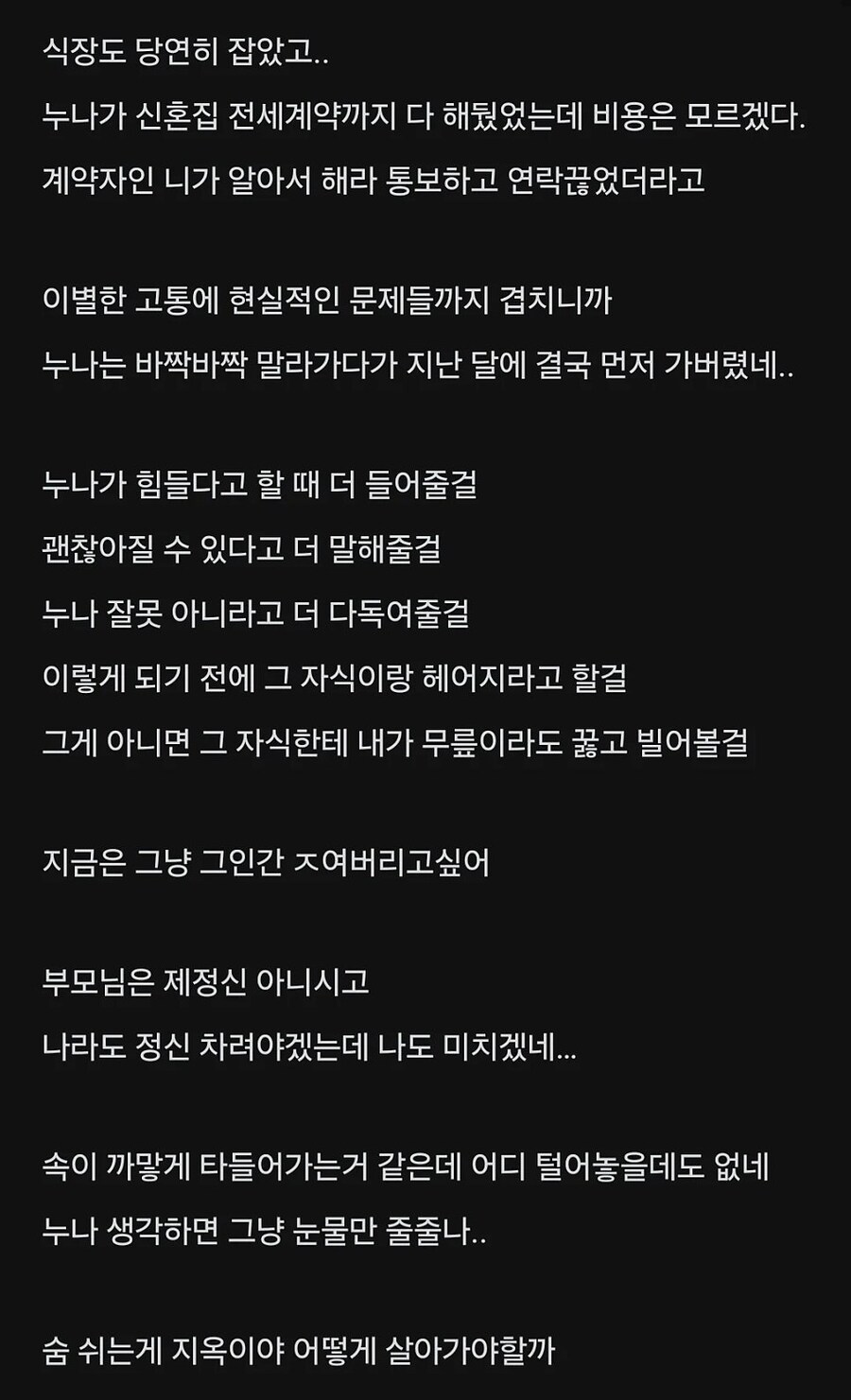 식장도 당연히 잡았고..
누나가 신혼집 전세계약까지 다 해뒀었는데 비용은 모르겠다.
계약자인 니가 알아서 해라 통보하고 연락끊었더라고

이별한 고통에 현실적인 문제들까지 겹치니까
누나는 바짝바짝 말라가다가 지난 달에 결국 먼저 가버렸네..

누나가 힘들다고 할 때 더 들어줄걸
괜찮아질 수 있다고 더 말해줄걸
누나 잘못 아니라고 더 다독여줄걸
이렇게 되기 전에 그 자식이랑 헤어지라고 할걸
그게 아니면 그 자식한테 내가 무릎이라도 꿇고 빌어볼걸

지금은 그냥 그인간 ㅈ여버리고싶어

부모님은 제정신 아니시고
나라도 정신 차려야겠는데 나도 미치겠네...

속이 까맣게 타들어가는거 같은데 어디 털어놓을데도 없네
누나 생각하면 그냥 눈물만 줄줄나..

숨 쉬는게 지옥이야 어떻게 살아가야할까